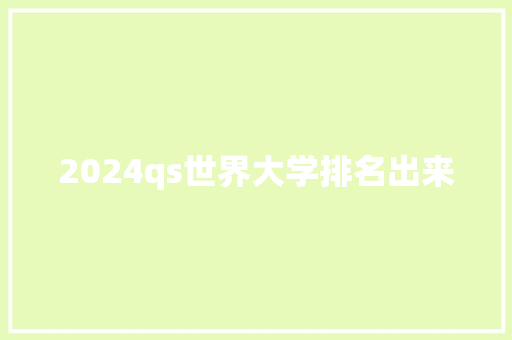 2024qs世界大学排名出来